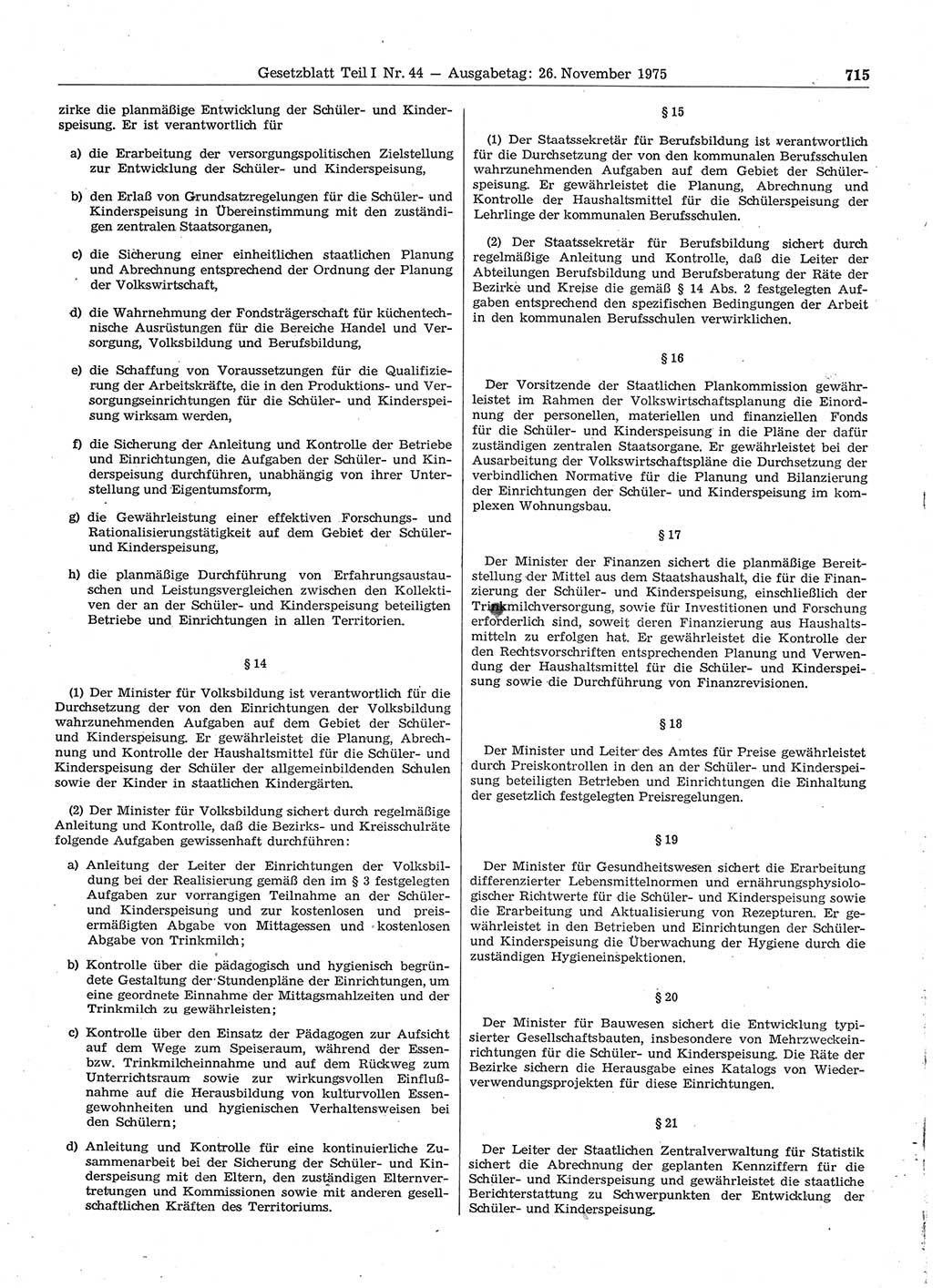 Gesetzblatt Teil I Nr. 44 — Ausgabetag: 26. November 1975 715

zirke die planmäßige Entwicklung der Schüler- und Kinderspeisung. Er ist verantwortlich für

a) die Erarbeitung der versorgungspolitischen Zielstellung zur Entwicklung der Schüler- und Kinderspeisung,

b) den Erlaß von Grundsatzregelungen für die Schüler- und Kinderspeisung in Übereinstimmung mit den zuständigen zentralen Staatsorganen,

c) die Sicherung einer einheitlichen staatlichen Planung und Abrechnung entsprechend der Ordnung der Planung der Volkswirtschaft,

d) die Wahrnehmung der Fondsträgerschaft für küchentechnische Ausrüstungen für die Bereiche Handel und Versorgung, Volksbildung und Berufsbildung,

e) die Schaffung von Voraussetzungen für die Qualifizierung der Arbeitskräfte, die in den Produktions- und Versorgungseinrichtungen für die Schüler- und Kinderspeisung wirksam werden,

f) die Sicherung der Anleitung und Kontrolle der Betriebe und Einrichtungen, die Aufgaben der Schüler- und Kinderspeisung durchführen, unabhängig von ihrer Unterstellung und Eigentumsform,

g) die Gewährleistung einer effektiven Forschungs- und Rationalisierungstätigkeit auf dem Gebiet der Schüler- und Kinderspeisung,

h) die planmäßige Durchführung von Erfahrungsaustauschen und Leistungsvergleichen zwischen den Kollektiven der an der Schüler- und Kinderspeisung beteiligten Betriebe und Einrichtungen in allen Territorien.

§ 14

(1) Der Minister für Volksbildung ist verantwortlich für die Durchsetzung der von den Einrichtungen der Volksbildung wahrzunehmenden Aufgaben auf dem Gebiet der Schüler- und Kinderspeisung. Er gewährleistet die Planung, Abrechnung und Kontrolle der Haushaltsmittel für die Schüler- und Kinderspeisung der Schüler der allgemeinbildenden Schulen sowie der Kinder in staatlichen Kindergärten.

(2) Der Minister für Volksbildung sichert durch regelmäßige Anleitung und Kontrolle, daß die Bezirks- und Kreisschulräte folgende Aufgaben gewissenhaft durchführen:

a) Anleitung der Leiter der Einrichtungen der Volksbildung bei der Realisierung gemäß den im § 3 festgelegten Aufgaben zur vorrangigen Teilnahme an der Schüler- und Kinderspeisung und zur kostenlosen und preisermäßigten Abgabe von Mittagessen und kostenlosen Abgabe von Trinkmilch;

b) Kontrolle über die pädagogisch und hygienisch begründete Gestaltung der Stundenpläne der Einrichtungen, um eine geordnete Einnahme der Mittagsmahlzeiten und der Trinkmilch zu gewährleisten;

c) Kontrolle über den Einsatz der Pädagogen zur Aufsicht auf dem Wege zum Speiseraum, während der Essen- bzw. Trinkmilcheinnahme und auf dem Rückweg zum Unterrichtsraum sowie zur wirkungsvollen Einflußnahme auf die Herausbildung von kulturvollen Essengewohnheiten und hygienischen Verhaltensweisen bei den Schülern;

d) Anleitung und Kontrolle für eine kontinuierliche Zusammenarbeit bei der Sicherung der Schüler- und Kinderspeisung mit den Eltern, den zuständigen Elternvertretungen und Kommissionen sowie mit anderen gesellschaftlichen Kräften des Territoriums.

§ 15

(1) Der Staatssekretär für Berufsbildung ist verantwortlich für die Durchsetzung der von den kommunalen Berufsschulen wahrzunehmenden Aufgaben auf dem Gebiet der Schülerspeisung. Er gewährleistet die Planung, Abrechnung und Kontrolle der Haushaltsmittel für die Schülerspeisung der Lehrlinge der kommunalen Berufsschulen.

(2) Der Staatssekretär für Berufsbildung sichert durch regelmäßige Anleitung und Kontrolle, daß die Leiter der Abteilungen Berufsbildung und Berufsberatung der Räte der Bezirke und Kreise die gemäß § 14 Abs. 2 festgelegten Aufgaben entsprechend den spezifischen Bedingungen der Arbeit in den kommunalen Berufsschulen verwirklichen.

§ 16

Der Vorsitzende der Staatlichen Plankommission gewährleistet im Rahmen der Volkswirtschaftsplanung die Einordnung der personellen, materiellen und finanziellen Fonds für die Schüler- und Kinderspeisung in die Pläne der dafür zuständigen zentralen Staatsorgane. Er gewährleistet bei der Ausarbeitung der Volkswirtschaftspläne die Durchsetzung der verbindlichen Normative für die Planung und Bilanzierung der Einrichtungen der Schüler- und Kinderspeisung im komplexen Wohnungsbau.

§ 17

Der Minister der Finanzen sichert die planmäßige Bereitstellung der Mittel aus dem Staatshaushalt, die für die Finanzierung der Schüler- und Kinderspeisung, einschließlich der Trinkmilchversorgung, sowie für Investitionen und Forschung erforderlich sind, soweit deren Finanzierung aus Haushaltsmitteln zu erfolgen hat. Er gewährleistet die Kontrolle der den Rechtsvorschriften entsprechenden Planung und Verwendung der Haushaltsmittel für die Schüler- und Kinderspeisung sowie die Durchführung von Finanzrevisionen.

§ 18

Der Minister und Leiter des Amtes für Preise gewährleistet durch Preiskontrollen in den an der Schüler- und Kinderspeisung beteiligten Betrieben und Einrichtungen die Einhaltung der gesetzlich festgelegten Preisregelungen.

§ 19

Der Minister für Gesundheitswesen sichert die Erarbeitung differenzierter Lebensmittelnormen und ernährungsphysiologischer Richtwerte für die Schüler- und Kinderspeisung sowie die Erarbeitung und Aktualisierung von Rezepturen. Er gewährleistet in den Betrieben und Einrichtungen der Schüler- und Kinderspeisung die Überwachung der Hygiene durch die zuständigen Hygieneinspektionen.

§ 20

Der Minister für Bauwesen sichert die Entwicklung typisierter Gesellschaftsbauten, insbesondere von Mehrzweckeinrichtungen für die Schüler- und Kinderspeisung. Die Räte der Bezirke sichern die Herausgabe eines Katalogs von Wiederverwendungsprojekten für diese Einrichtungen.

§ 21

Der Leiter der Staatlichen Zentralverwaltung für Statistik sichert die Abrechnung der geplanten Kennziffern für die Schüler- und Kinderspeisung und gewährleistet die staatliche Berichterstattung zu Schwerpunkten der Entwicklung der Schüler- und Kinderspeisung.